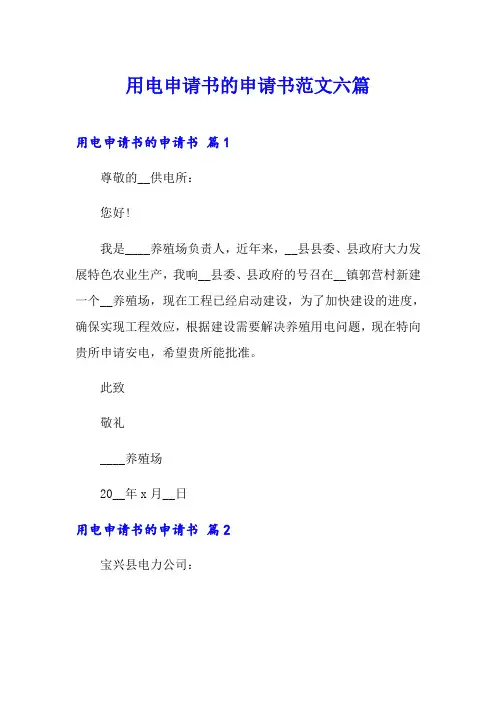 用电申请书的申请书范文六篇

用电申请书的申请书 篇1

尊敬的__供电所：

您好！

我是____养殖场负责人，近年来，__县县委、县政府大力发展特色农业生产，我响__县委、县政府的号召在__镇郭营村新建一个__养殖场，现在工程已经启动建设，为了加快建设的进度，确保实现工程效应，根据建设需要解决养殖用电问题，现在特向贵所申请安电，希望贵所能批准。

此致

敬礼

____养殖场

20__年x月__日

用电申请书的申请书 篇2

宝兴县电力公司：